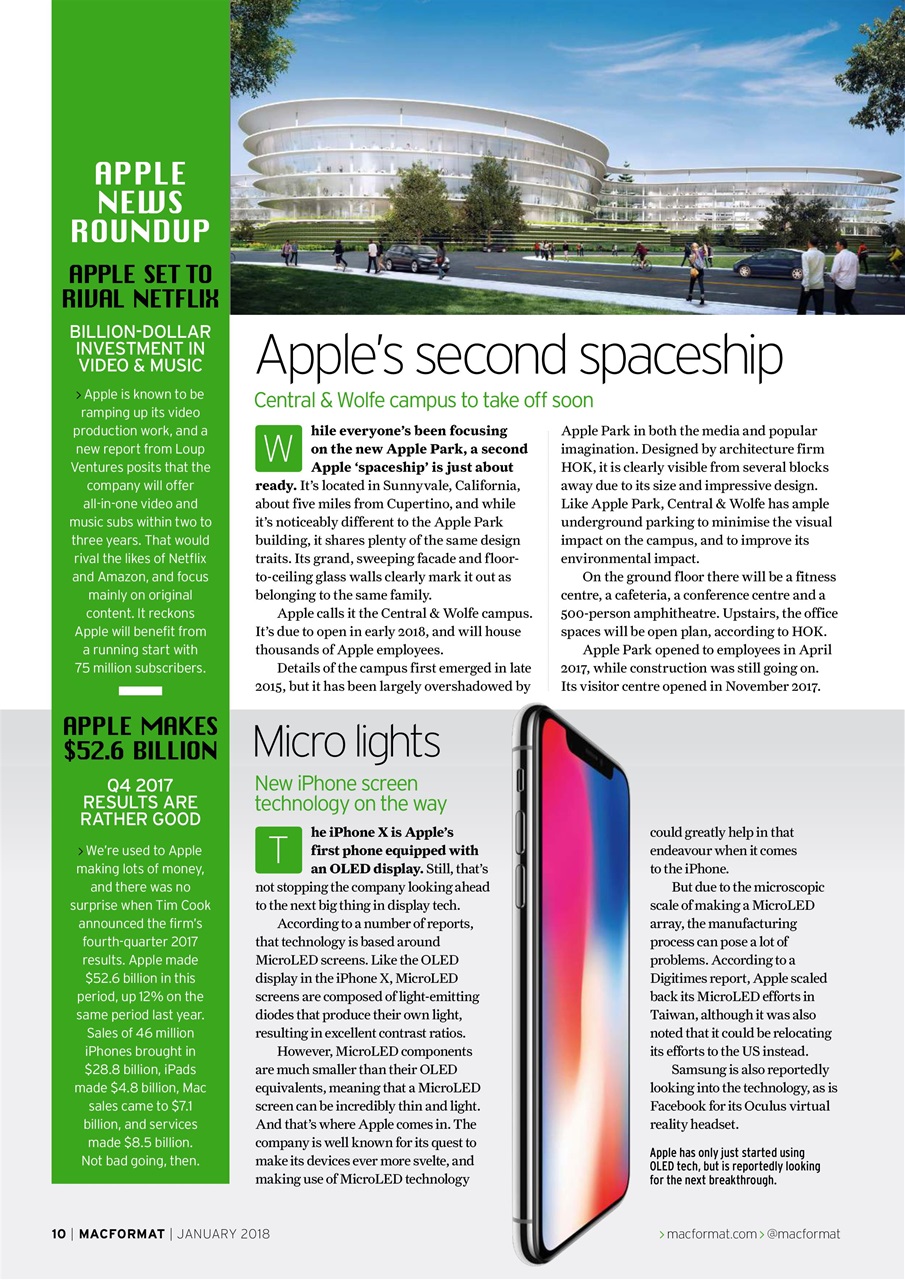 APPLE NEWS ROUNDUP

APPLE SET TO RIVAL NETFLIX

BILLION-DOLLAR INVESTMENT IN VIDEO & MUSIC

> Apple is known to be ramping up its video production work, and a new report from Loup Ventures posits that the company will offer all-in-one video and music subs within two to three years. That would rival the likes of Netflix and Amazon, and focus mainly on original content. It reckons Apple will benefit from a running start with 75 million subscribers.

APPLE MAKES $52.6 BILLION

Q4 2017 RESULTS ARE RATHER GOOD

> We're used to Apple making lots of money, and there was no surprise when Tim Cook announced the firm's fourth-quarter 2017 results. Apple made $52.6 billion in this period, up 12% on the same period last year. Sales of 46 million iPhones brought in $28.8 billion, iPads made $4.8 billion, Mac sales came to $7.1 billion, and services made $8.5 billion. Not bad going, then.

Apple's second spaceship

Central & Wolfe campus to take off soon

While everyone's been focusing on the new Apple Park, a second Apple 'spaceship' is just about ready. It's located in Sunnyvale, California, about five miles from Cupertino, and while it's noticeably different to the Apple Park building, it shares plenty of the same design traits. Its grand, sweeping facade and floor-to-ceiling glass walls clearly mark it out as belonging to the same family.

Apple calls it the Central & Wolfe campus. It's due to open in early 2018, and will house thousands of Apple employees.

Details of the campus first emerged in late 2015, but it has been largely overshadowed by Apple Park in both the media and popular imagination. Designed by architecture firm HOK, it is clearly visible from several blocks away due to its size and impressive design. Like Apple Park, Central & Wolfe has ample underground parking to minimise the visual impact on the campus, and to improve its environmental impact.

On the ground floor there will be a fitness centre, a cafeteria, a conference centre and a 500-person amphitheatre. Upstairs, the office spaces will be open plan, according to HOK.

Apple Park opened to employees in April 2017, while construction was still going on. Its visitor centre opened in November 2017.

Micro lights

New iPhone screen technology on the way

The iPhone X is Apple's first phone equipped with an OLED display. Still, that's not stopping the company looking ahead to the next big thing in display tech.

According to a number of reports, that technology is based around MicroLED screens. Like the OLED display in the iPhone X, MicroLED screens are composed of light-emitting diodes that produce their own light, resulting in excellent contrast ratios.

However, MicroLED components are much smaller than their OLED equivalents, meaning that a MicroLED screen can be incredibly thin and light. And that's where Apple comes in. The company is well known for its quest to make its devices ever more svelte, and making use of MicroLED technology could greatly help in that endeavour when it comes to the iPhone.

But due to the microscopic scale of making a MicroLED array, the manufacturing process can pose a lot of problems. According to a Digitimes report, Apple scaled back its MicroLED efforts in Taiwan, although it was also noted that it could be relocating its efforts to the US instead.

Samsung is also reportedly looking into the technology, as is Facebook for its Oculus virtual reality headset.

Apple has only just started using OLED tech, but is reportedly looking for the next breakthrough.

10 | MACFORMAT | JANUARY 2018

> macformat.com > @macformat